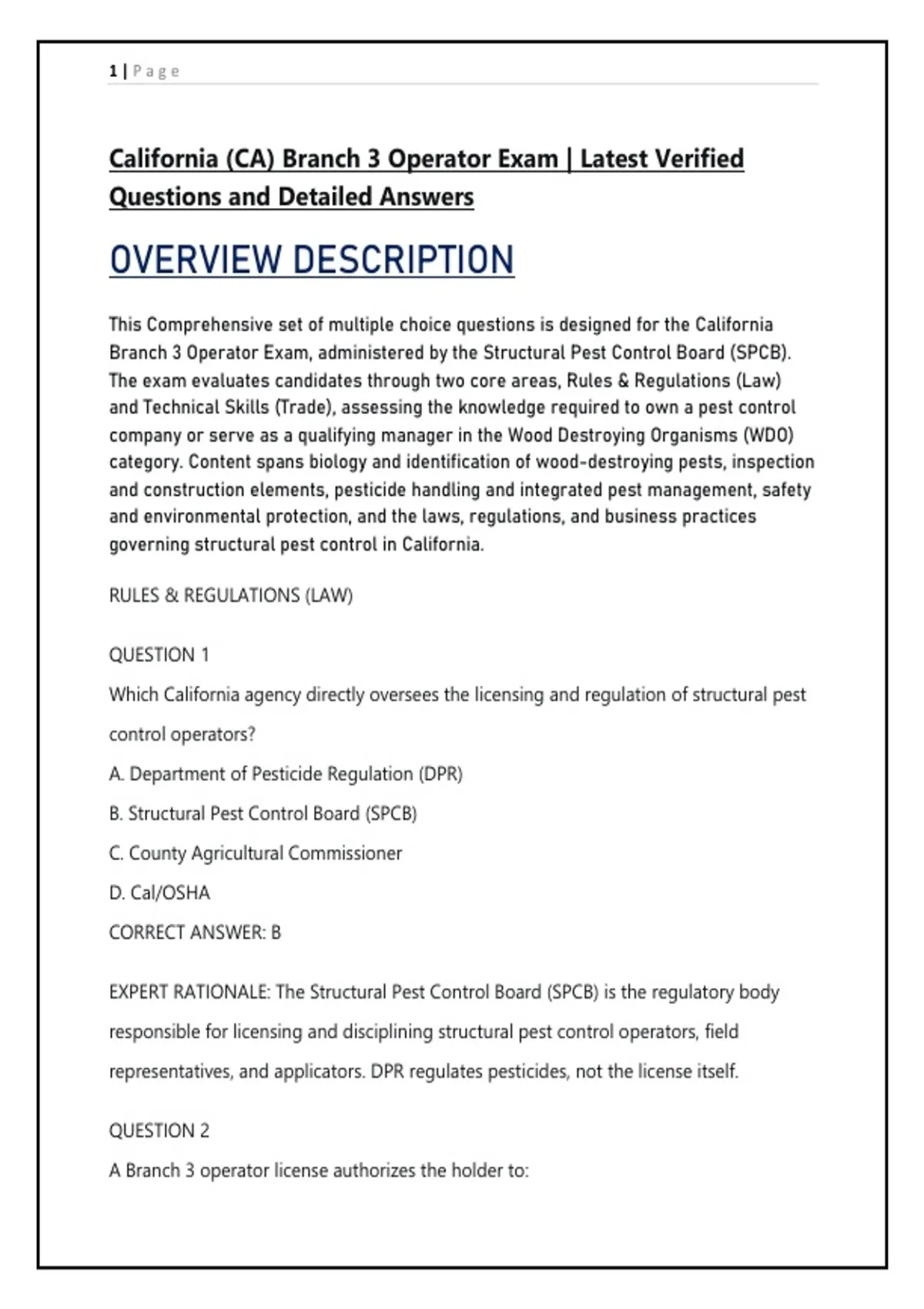 1 | Page

California (CA) Branch 3 Operator Exam | Latest Verified Questions and Detailed Answers

OVERVIEW DESCRIPTION

This Comprehensive set of multiple choice questions is designed for the California Branch 3 Operator Exam, administered by the Structural Pest Control Board (SPCB). The exam evaluates candidates through two core areas, Rules & Regulations (Law) and Technical Skills (Trade), assessing the knowledge required to own a pest control company or serve as a qualifying manager in the Wood Destroying Organisms (WDO) category. Content spans biology and identification of wood-destroying pests, inspection and construction elements, pesticide handling and integrated pest management, safety and environmental protection, and the laws, regulations, and business practices governing structural pest control in California.

RULES & REGULATIONS (LAW)

QUESTION 1

Which California agency directly oversees the licensing and regulation of structural pest control operators?

A. Department of Pesticide Regulation (DPR)

B. Structural Pest Control Board (SPCB)

C. County Agricultural Commissioner

D. Cal/OSHA

CORRECT ANSWER: B

EXPERT RATIONALE: The Structural Pest Control Board (SPCB) is the regulatory body responsible for licensing and disciplining structural pest control operators, field representatives, and applicators. DPR regulates pesticides, not the license itself.

QUESTION 2

A Branch 3 operator license authorizes the holder to: